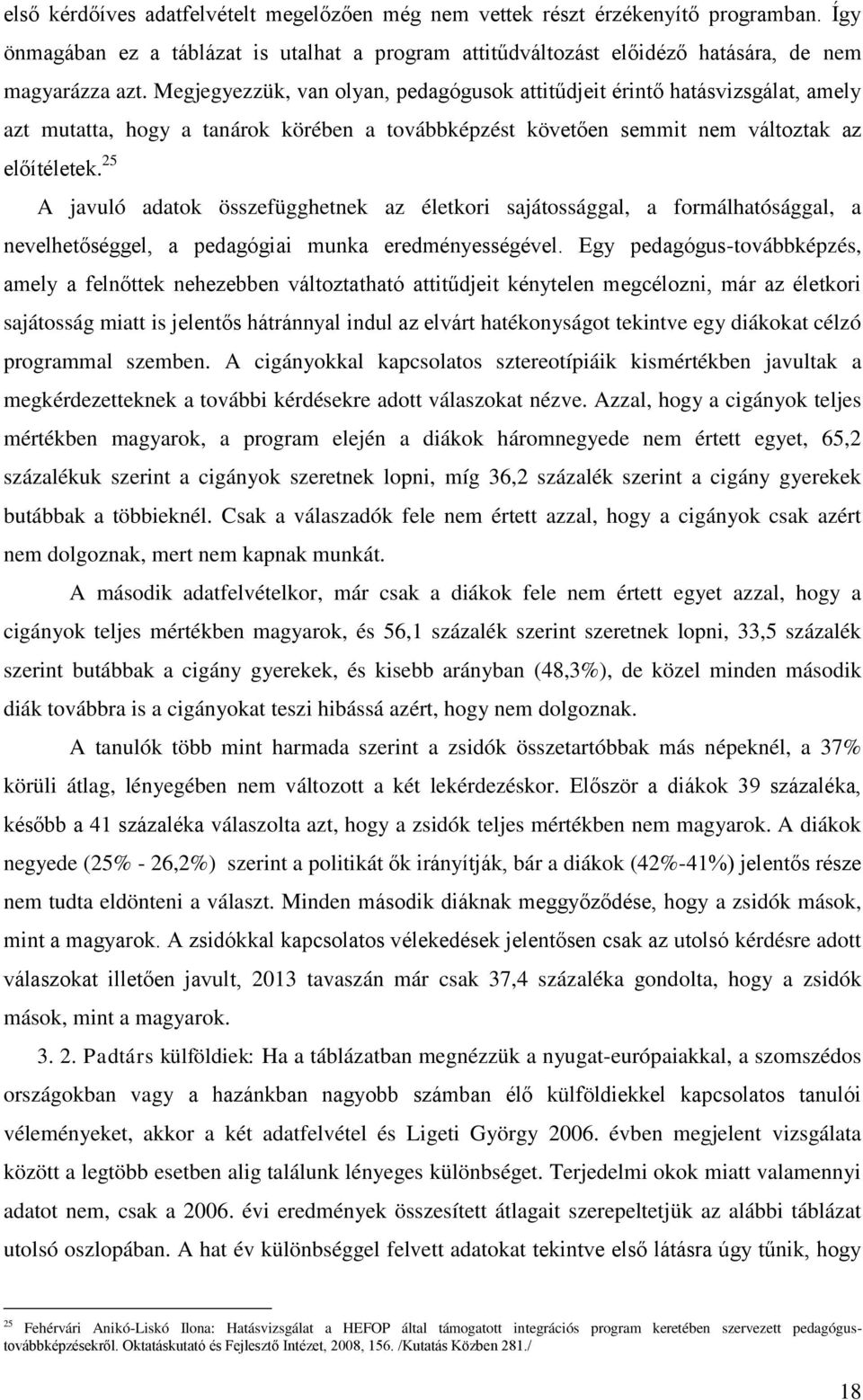 első kérdőíves adatfelvételt megelőzően még nem vettek részt érzékenyítő programban. Így önmagában ez a táblázat is utalhat a program attitűdváltozást előidéző hatására, de nem magyarázza azt. Megjegyezzük, van olyan, pedagógusok attitűdjeit érintő hatásvizsgálat, amely azt mutatta, hogy a tanárok körében a továbbképzést követően semmit nem változtak az előítéletek.$^{25}$

A javuló adatok összefügghetnek az életkori sajátossággal, a formálhatósággal, a nevelhetőséggel, a pedagógiai munka eredményességével. Egy pedagógus-továbbképzés, amely a felnőttek nehezebben változtatható attitűdjeit kénytelen megcélozni, már az életkori sajátosság miatt is jelentős hátránnyal indul az elvárt hatékonyságot tekintve egy diákokat célzó programmal szemben. A cigányokkal kapcsolatos sztereotípiáik kismértékben javultak a megkérdezetteknek a további kérdésekre adott válaszokat nézve. Azzal, hogy a cigányok teljes mértékben magyarok, a program elején a diákok háromnegyede nem értett egyet, 65,2 százalékuk szerint a cigányok szeretnek lopni, míg 36,2 százalék szerint a cigány gyerekek butábbak a többieknél. Csak a válaszadók fele nem értett azzal, hogy a cigányok csak azért nem dolgoznak, mert nem kapnak munkát.

A második adatfelvételkor, már csak a diákok fele nem értett egyet azzal, hogy a cigányok teljes mértékben magyarok, és 56,1 százalék szerint szeretnek lopni, 33,5 százalék szerint butábbak a cigány gyerekek, és kisebb arányban (48,3%), de közel minden második diák továbbra is a cigányokat teszi hibássá azért, hogy nem dolgoznak.

A tanulók több mint harmada szerint a zsidók összetartóbbak más népeknél, a 37% körüli átlag, lényegében nem változott a két lekérdezéskor. Először a diákok 39 százaléka, később a 41 százaléka válaszolta azt, hogy a zsidók teljes mértékben nem magyarok. A diákok negyede (25% - 26,2%) szerint a politikát ők irányítják, bár a diákok (42%-41%) jelentős része nem tudta eldönteni a választ. Minden második diáknak meggyőződése, hogy a zsidók mások, mint a magyarok. A zsidókkal kapcsolatos vélekedések jelentősen csak az utolsó kérdésre adott válaszokat illetően javult, 2013 tavaszán már csak 37,4 százaléka gondolta, hogy a zsidók mások, mint a magyarok.

3. 2. Padtárs külföldiek: Ha a táblázatban megnézzük a nyugat-európaiakkal, a szomszédos országokban vagy a hazánkban nagyobb számban élő külföldiekkel kapcsolatos tanulói véleményeket, akkor a két adatfelvétel és Ligeti György 2006. évben megjelent vizsgálata között a legtöbb esetben alig találunk lényeges különbséget. Terjedelmi okok miatt valamennyi adatot nem, csak a 2006. évi eredmények összesített átlagait szerepeltetjük az alábbi táblázat utolsó oszlopában. A hat év különbséggel felvett adatokat tekintve első látásra úgy tűnik, hogy

$^{25}$ Fehérvári Anikó-Liskó Ilona: Hatásvizsgálat a HEFOP által támogatott integrációs program keretében szervezett pedagógus-továbbképzésekről. Oktatáskutató és Fejlesztő Intézet, 2008, 156. /Kutatás Közben 281./

18